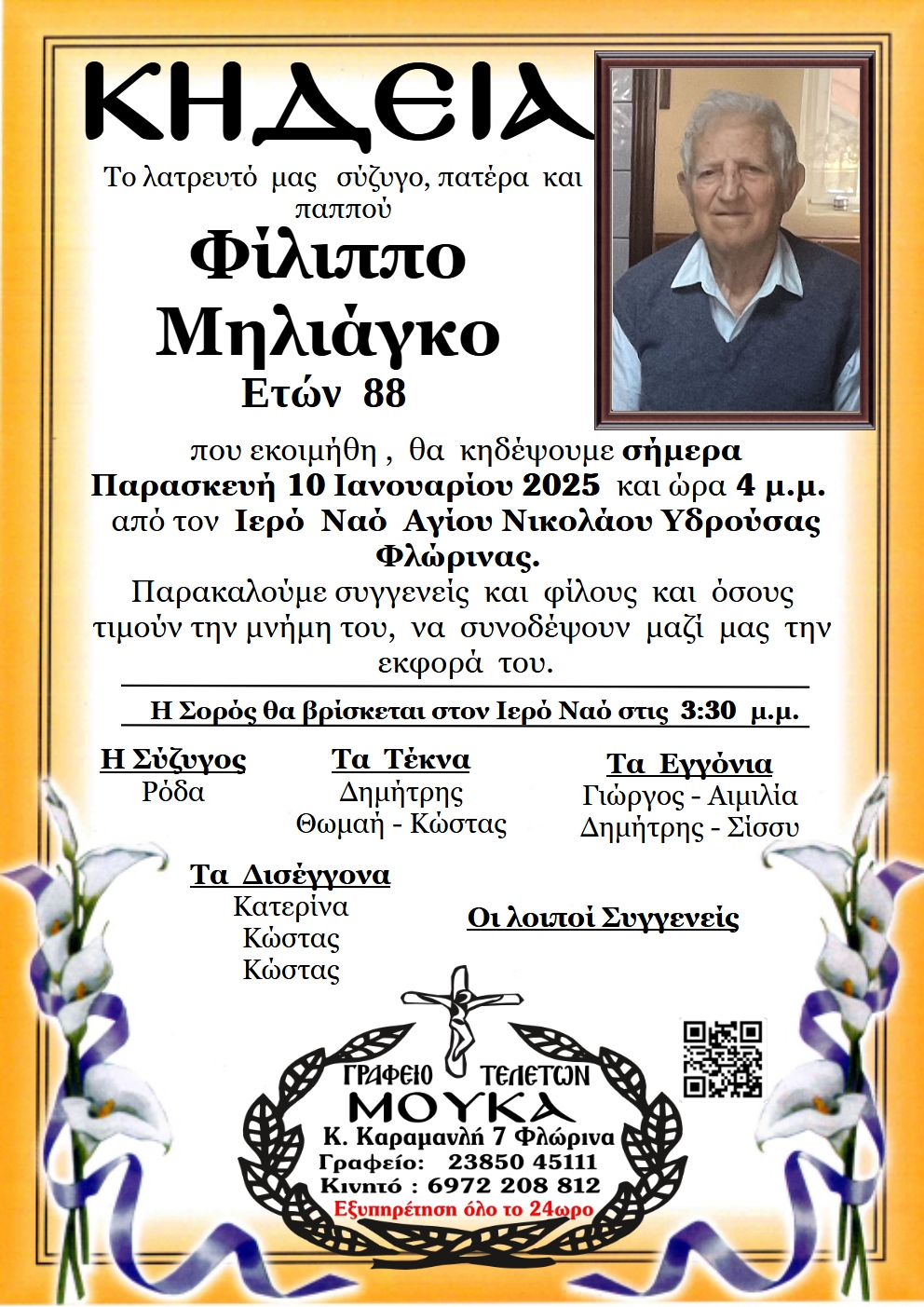 ΚΗΔΕΙΑ

Το λατρευτό μας σύζυγο, πατέρα και παππού

Φίλιππο Μηλιάγκο

Ετών 88

που εκοιμήθη , θα κηδέψουμε σήμερα Παρασκευή 10 Ιανουαρίου 2025 και ώρα 4 μ.μ. από τον Ιερό Ναό Αγίου Νικολάου Υδρούσας Φλώρινας.

Παρακαλούμε συγγενείς και φίλους και όσους τιμούν την μνήμη του, να συνοδέψουν μαζί μας την εκφορά του.

Η Σορός θα βρίσκεται στον Ιερό Ναό στις 3:30 μ.μ.

Η Σύζυγος
Ρόδα

Τα Τέκνα
Δημήτρης
Θωμαή - Κώστας

Τα Εγγόνια
Γιώργος - Αιμιλία
Δημήτρης - Σίσσυ

Τα Δισέγγονα
Κατερίνα
Κώστας
Κώστας

Οι λοιποί Συγγενείς

ΓΡΑΦΕΙΟ ΤΕΛΕΤΩΝ
ΜΟΥΚΑ
Κ. Καραμανλή 7 Φλώρινα
Γραφείο: 23850 45111
Κινητό : 6972 208 812
Εξυπηρέτηση όλο το 24ωρο